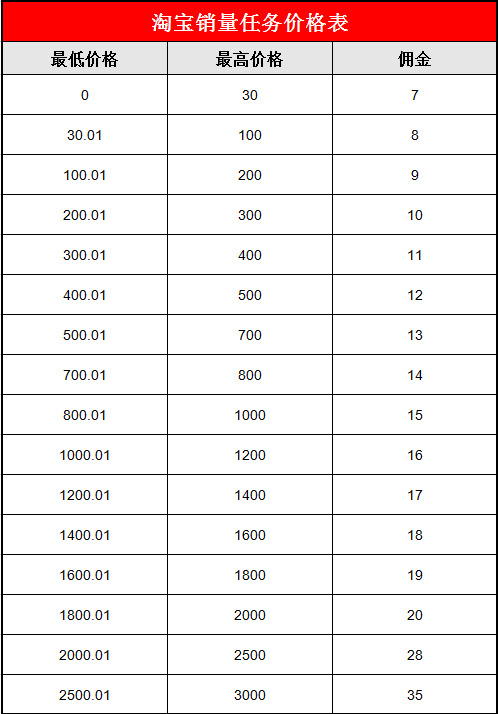 淘宝销量任务价格表

| 最低价格 | 最高价格 | 佣金 |
|---|---|---|
| 0 | 30 | 7 |
| 30.01 | 100 | 8 |
| 100.01 | 200 | 9 |
| 200.01 | 300 | 10 |
| 300.01 | 400 | 11 |
| 400.01 | 500 | 12 |
| 500.01 | 700 | 13 |
| 700.01 | 800 | 14 |
| 800.01 | 1000 | 15 |
| 1000.01 | 1200 | 16 |
| 1200.01 | 1400 | 17 |
| 1400.01 | 1600 | 18 |
| 1600.01 | 1800 | 19 |
| 1800.01 | 2000 | 20 |
| 2000.01 | 2500 | 28 |
| 2500.01 | 3000 | 35 |